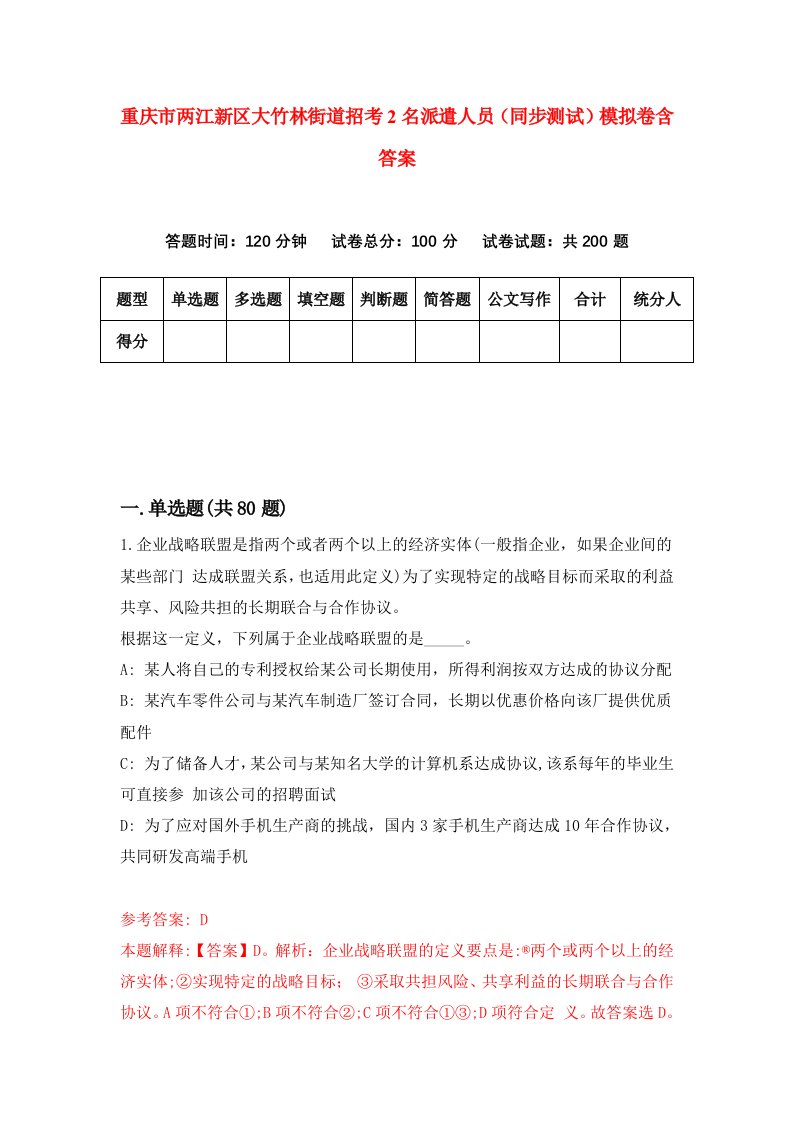 重庆市两江新区大竹林街道招考2名派遣人员（同步测试）模拟卷含答案

答题时间：120分钟　试卷总分：100分　试卷试题：共200题

| 题型 | 单选题 | 多选题 | 填空题 | 判断题 | 简答题 | 公文写作 | 合计 | 统分人 |
|---|---|---|---|---|---|---|---|---|
| 得分 | | | | | | | | |

一.单选题(共80题)

1.企业战略联盟是指两个或者两个以上的经济实体(一般指企业，如果企业间的某些部门 达成联盟关系，也适用此定义)为了实现特定的战略目标而采取的利益共享、风险共担的长期联合与合作协议。
根据这一定义，下列属于企业战略联盟的是_____。
A: 某人将自己的专利授权给某公司长期使用，所得利润按双方达成的协议分配
B: 某汽车零件公司与某汽车制造厂签订合同，长期以优惠价格向该厂提供优质配件
C: 为了储备人才，某公司与某知名大学的计算机系达成协议,该系每年的毕业生可直接参 加该公司的招聘面试
D: 为了应对国外手机生产商的挑战，国内3家手机生产商达成10年合作协议，共同研发高端手机

参考答案: D
本题解释:【答案】D。解析：企业战略联盟的定义要点是:®两个或两个以上的经济实体;②实现特定的战略目标； ③采取共担风险、共享利益的长期联合与合作协议。A项不符合①;B项不符合②;C项不符合①③;D项符合定 义。故答案选D。